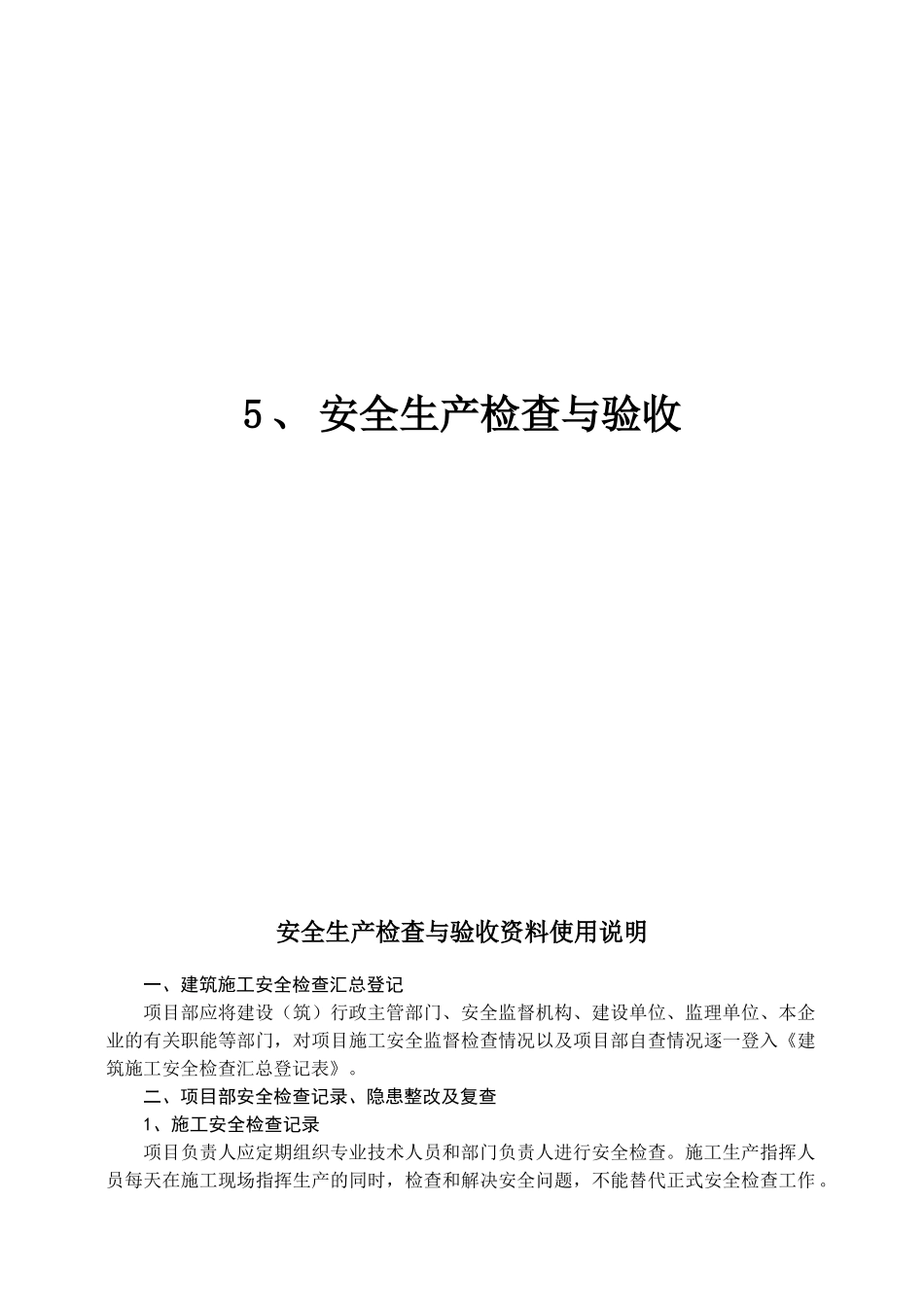 5、 安全生产检查与验收

安全生产检查与验收资料使用说明

一、建筑施工安全检查汇总登记

项目部应将建设（筑）行政主管部门、安全监督机构、建设单位、监理单位、本企业的有关职能等部门，对项目施工安全监督检查情况以及项目部自查情况逐一登入《建筑施工安全检查汇总登记表》。

二、项目部安全检查记录、隐患整改及复查

1、施工安全检查记录

项目负责人应定期组织专业技术人员和部门负责人进行安全检查。施工生产指挥人员每天在施工现场指挥生产的同时，检查和解决安全问题，不能替代正式安全检查工作。